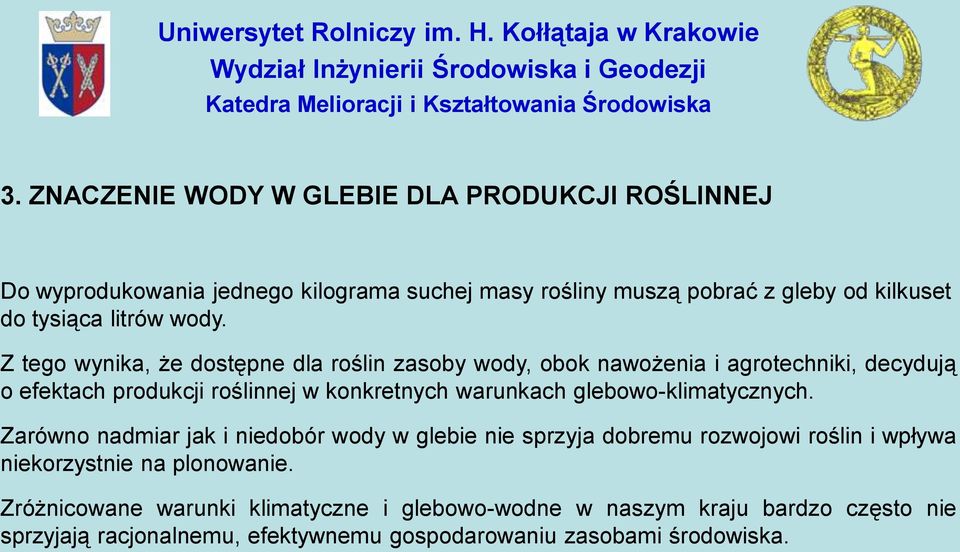 Uniwersytet Rolniczy im. H. Kołłątaja w Krakowie
Wydział Inżynierii Środowiska i Geodezji
Katedra Melioracji i Kształtowania Środowiska

3. ZNACZENIE WODY W GLEBIE DLA PRODUKCJI ROŚLINNEJ

Do wyprodukowania jednego kilograma suchej masy rośliny muszą pobrać z gleby od kilkuset do tysiąca litrów wody.

Z tego wynika, że dostępne dla roślin zasoby wody, obok nawożenia i agrotechniki, decydują o efektach produkcji roślinnej w konkretnych warunkach glebowo-klimatycznych.

Zarówno nadmiar jak i niedobór wody w glebie nie sprzyja dobremu rozwojowi roślin i wpływa niekorzystnie na plonowanie.

Zróżnicowane warunki klimatyczne i glebowo-wodne w naszym kraju bardzo często nie sprzyjają racjonalnemu, efektywnemu gospodarowaniu zasobami środowiska.